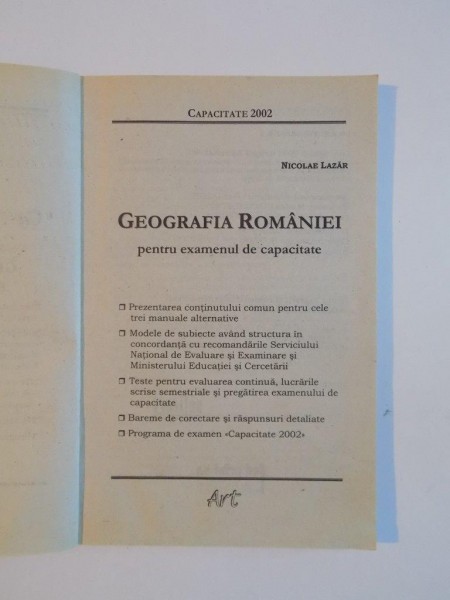 CAPACITATE 2002

NICOLAE LAZĂR

GEOGRAFIA ROMÂNIEI

pentru examenul de capacitate

❒ Prezentarea conținutului comun pentru cele trei manuale alternative

❒ Modele de subiecte având structura în concordanță cu recomandările Serviciului Național de Evaluare și Examinare și Ministerului Educației și Cercetării

❒ Teste pentru evaluarea continuă, lucrările scrise semestriale și pregătirea examenului de capacitate

❒ Bareme de corectare și răspunsuri detaliate

❒ Programa de examen «Capacitate 2002»

Art